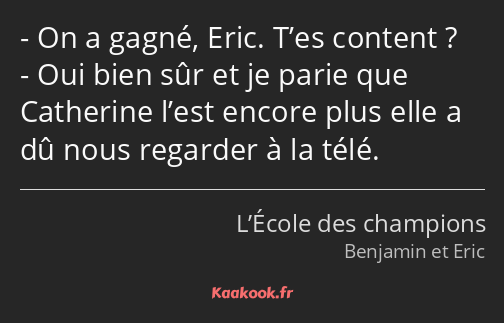 - On a gagné, Eric. T’es content ?
- Oui bien sûr et je parie que Catherine l’est encore plus elle a dû nous regarder à la télé.

L’École des champions
Benjamin et Eric

Kaakook.fr